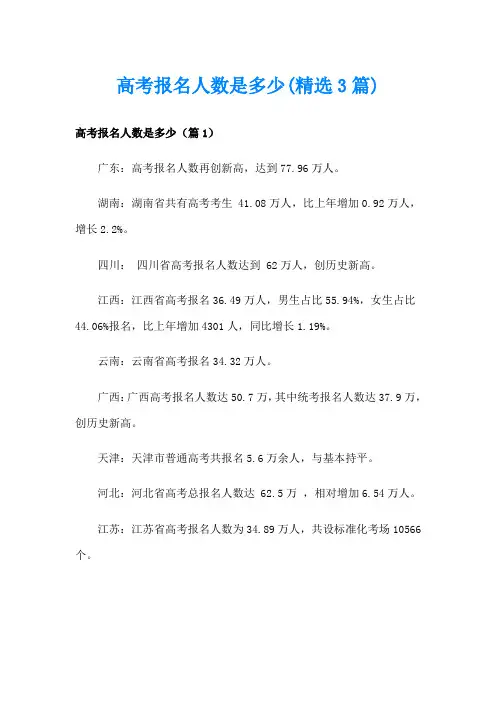 高考报名人数是多少(精选3篇)

高考报名人数是多少（篇1）

广东：高考报名人数再创新高，达到77.96万人。

湖南：湖南省共有高考考生 41.08万人，比上年增加0.92万人，增长2.2%。

四川： 四川省高考报名人数达到 62万人，创历史新高。

江西：江西省高考报名36.49万人，男生占比55.94%，女生占比44.06%报名，比上年增加4301人，同比增长1.19%。

云南：云南省高考报名34.32万人。

广西：广西高考报名人数达50.7万，其中统考报名人数达37.9万，创历史新高。

天津：天津市普通高考共报名5.6万余人，与基本持平。

河北：河北省高考总报名人数达 62.5万 ，相对增加6.54万人。

江苏：江苏省高考报名人数为34.89万人，共设标准化考场10566个。